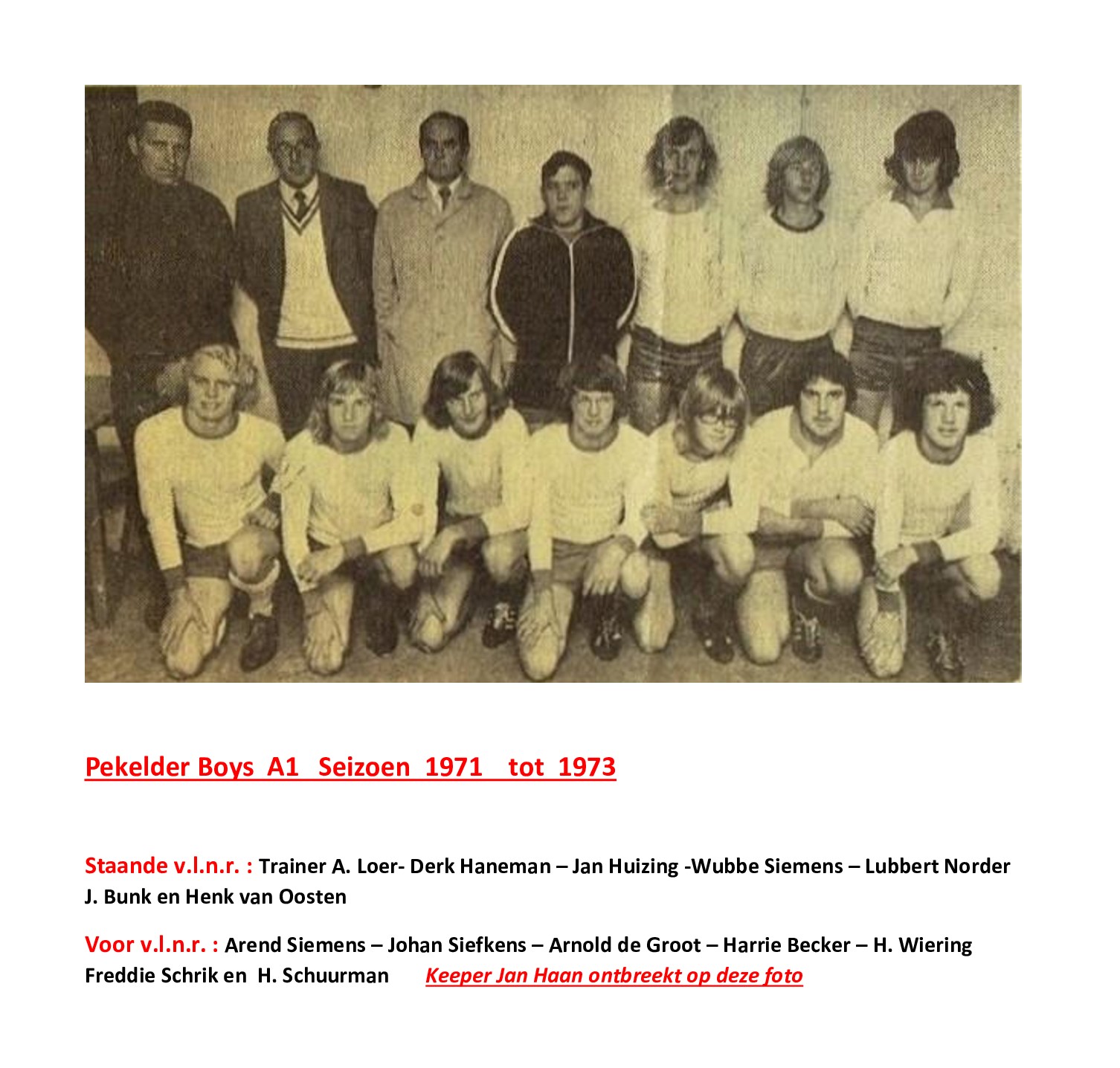 Pekelder Boys A1 Seizoen 1971 tot 1973

Staande v.l.n.r. : Trainer A. Loer- Derk Haneman – Jan Huizing -Wubbe Siemens – Lubbert Norder J. Bunk en Henk van Oosten

Voor v.l.n.r. : Arend Siemens – Johan Siefkens – Arnold de Groot – Harrie Becker – H. Wiering Freddie Schrik en H. Schuurman Keeper Jan Haan ontbreekt op deze foto